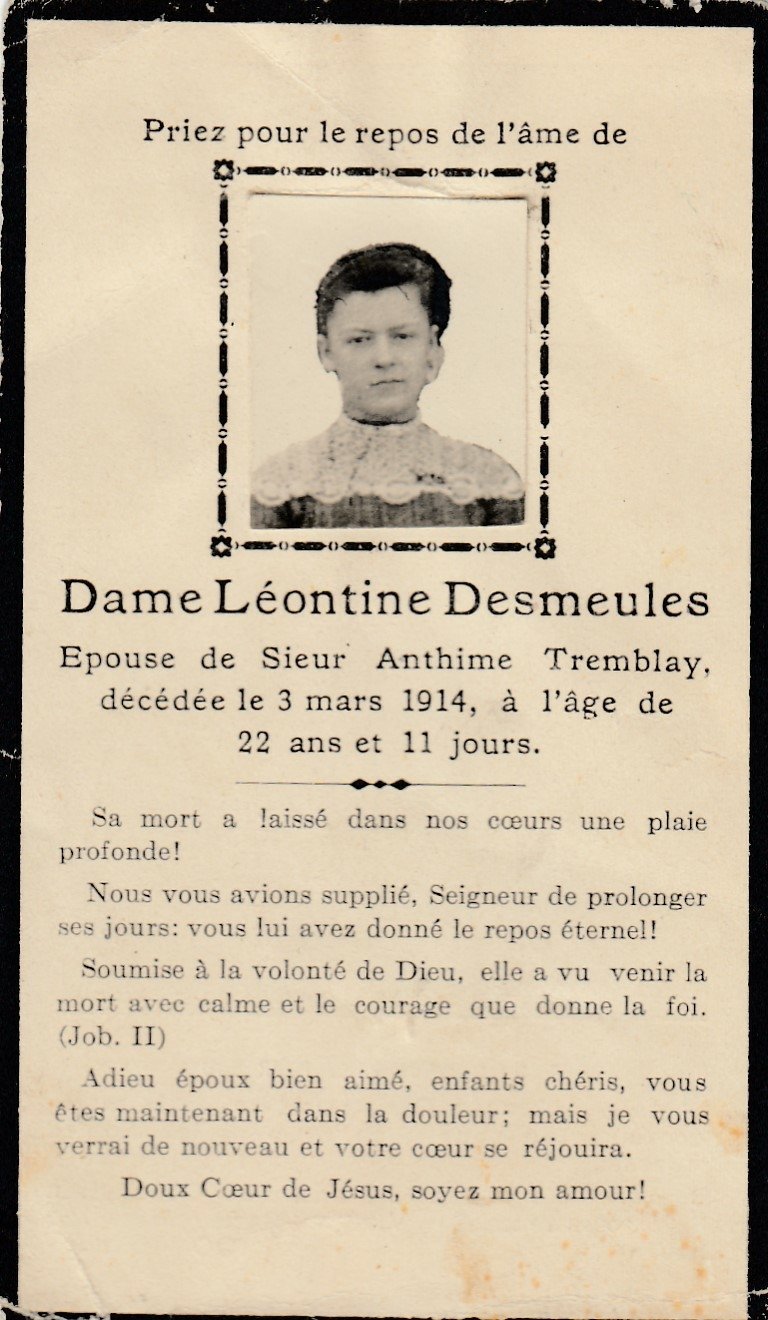 Priez pour le repos de l'âme de

Dame Léontine Desmeules

Epouse de Sieur Anthime Tremblay, décédée le 3 mars 1914, à l'âge de 22 ans et 11 jours.

Sa mort a laissé dans nos cœurs une plaie profonde!

Nous vous avions supplié, Seigneur de prolonger ses jours: vous lui avez donné le repos éternel!

Soumise à la volonté de Dieu, elle a vu venir la mort avec calme et le courage que donne la foi. (Job. II)

Adieu époux bien aimé, enfants chéris, vous êtes maintenant dans la douleur; mais je vous verrai de nouveau et votre cœur se réjouira.

Doux Cœur de Jésus, soyez mon amour!